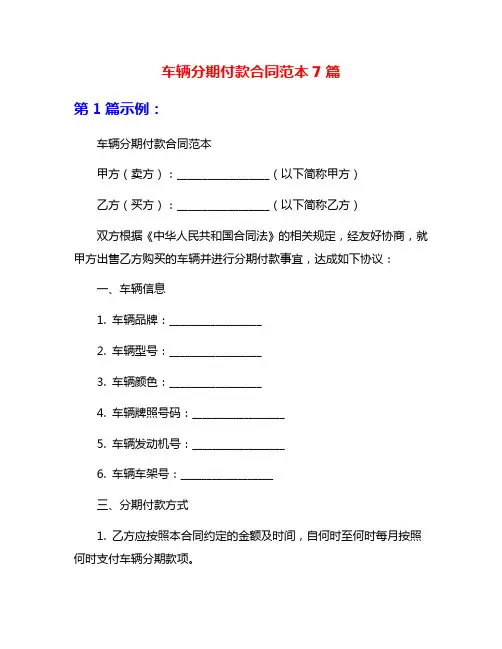 车辆分期付款合同范本 7 篇

第 1 篇示例：

车辆分期付款合同范本

甲方（卖方）：________________（以下简称甲方）

乙方（买方）：________________（以下简称乙方）

双方根据《中华人民共和国合同法》的相关规定，经友好协商，就甲方出售乙方购买的车辆并进行分期付款事宜，达成如下协议：

一、车辆信息

1. 车辆品牌：________________

2. 车辆型号：________________

3. 车辆颜色：________________

4. 车辆牌照号码：________________

5. 车辆发动机号：________________

6. 车辆车架号：________________

三、分期付款方式

1. 乙方应按照本合同约定的金额及时间，自何时至何时每月按照何时支付车辆分期款项。